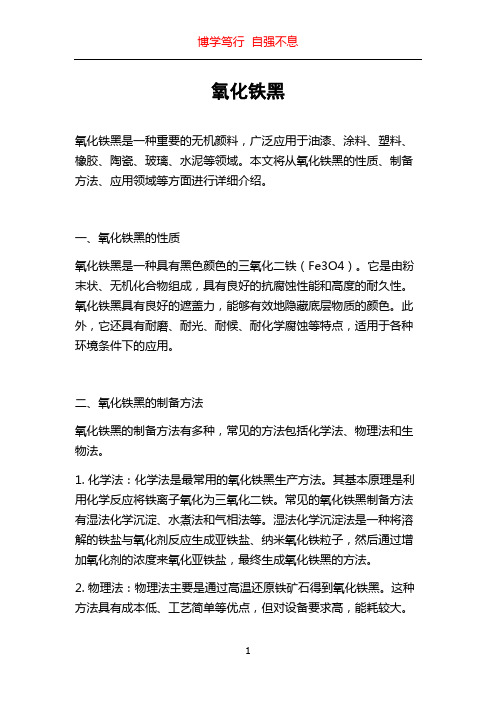 博学笃行 自强不息

氧化铁黑

氧化铁黑是一种重要的无机颜料，广泛应用于油漆、涂料、塑料、橡胶、陶瓷、玻璃、水泥等领域。本文将从氧化铁黑的性质、制备方法、应用领域等方面进行详细介绍。

一、氧化铁黑的性质

氧化铁黑是一种具有黑色颜色的三氧化二铁（Fe3O4）。它是由粉末状、无机化合物组成，具有良好的抗腐蚀性能和高度的耐久性。氧化铁黑具有良好的遮盖力，能够有效地隐藏底层物质的颜色。此外，它还具有耐磨、耐光、耐候、耐化学腐蚀等特点，适用于各种环境条件下的应用。

二、氧化铁黑的制备方法

氧化铁黑的制备方法有多种，常见的方法包括化学法、物理法和生物法。

1. 化学法：化学法是最常用的氧化铁黑生产方法。其基本原理是利用化学反应将铁离子氧化为三氧化二铁。常见的氧化铁黑制备方法有湿法化学沉淀、水煮法和气相法等。湿法化学沉淀法是一种将溶解的铁盐与氧化剂反应生成亚铁盐、纳米氧化铁粒子，然后通过增加氧化剂的浓度来氧化亚铁盐，最终生成氧化铁黑的方法。

2. 物理法：物理法主要是通过高温还原铁矿石得到氧化铁黑。这种方法具有成本低、工艺简单等优点，但对设备要求高，能耗较大。

1